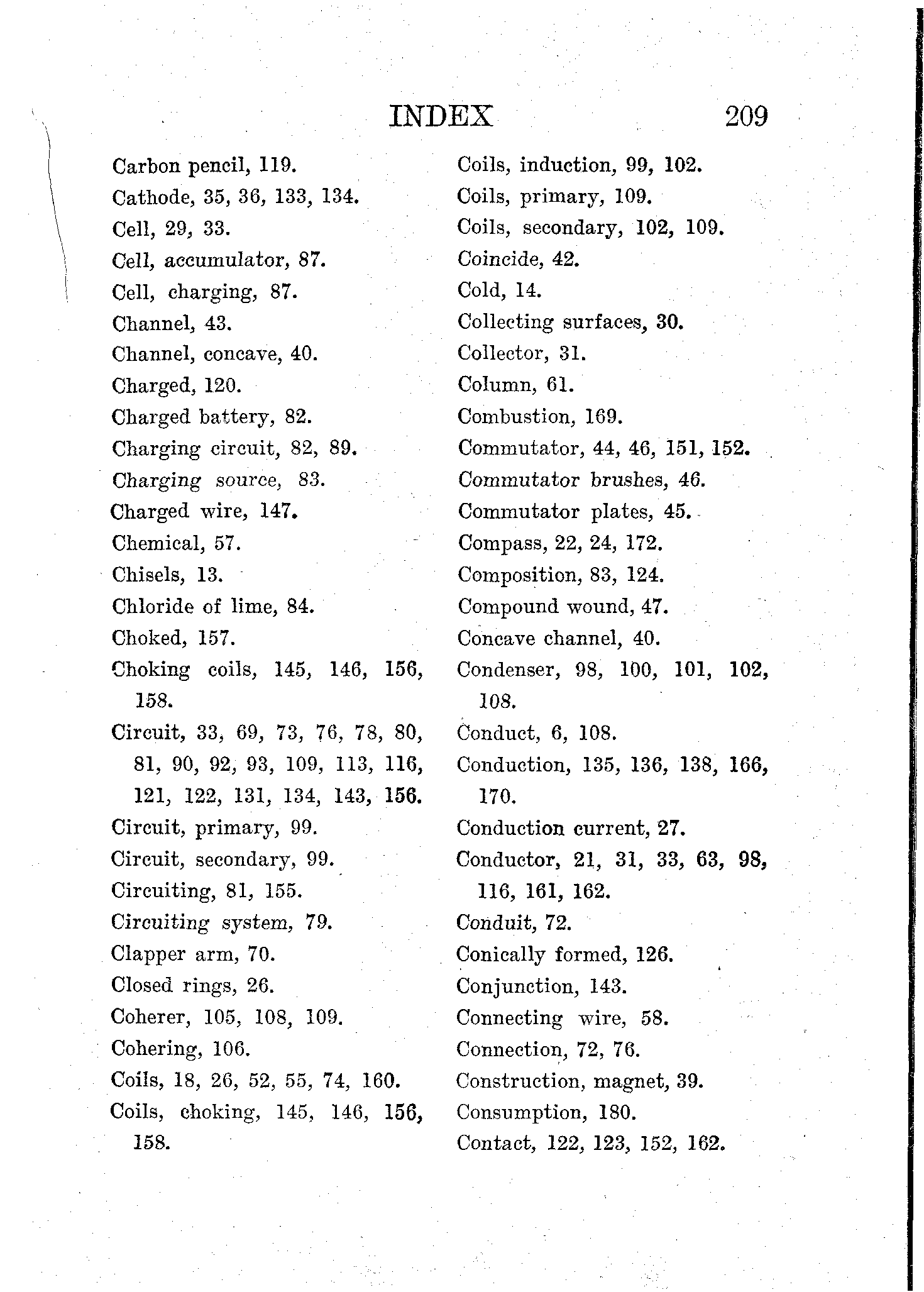 INDEX 209

Carbon pencil, 119.
Cathode, 35, 36, 133, 134.
Cell, 29, 33.
Cell, accumulator, 87.
Cell, charging, 87.
Channel, 43.
Channel, concave, 40.
Charged, 120.
Charged battery, 82.
Charging circuit, 82, 89.
Charging source, 83.
Charged wire, 147.
Chemical, 57.
Chisels, 13.
Chloride of lime, 84.
Choked, 157.
Choking coils, 145, 146, 156, 158.
Circuit, 33, 69, 73, 76, 78, 80, 81, 90, 92, 93, 109, 113, 116, 121, 122, 131, 134, 143, 156.
Circuit, primary, 99.
Circuit, secondary, 99.
Circuiting, 81, 155.
Circuiting system, 79.
Clapper arm, 70.
Closed rings, 26.
Coherer, 105, 108, 109.
Cohering, 106.
Coils, 18, 26, 52, 55, 74, 160.
Coils, choking, 145, 146, 156, 158.

Coils, induction, 99, 102.
Coils, primary, 109.
Coils, secondary, 102, 109.
Coincide, 42.
Cold, 14.
Collecting surfaces, 30.
Collector, 31.
Column, 61.
Combustion, 169.
Commutator, 44, 46, 151, 152.
Commutator brushes, 46.
Commutator plates, 45.
Compass, 22, 24, 172.
Composition, 83, 124.
Compound wound, 47.
Concave channel, 40.
Condenser, 98, 100, 101, 102, 108.
Conduct, 6, 108.
Conduction, 135, 136, 138, 166, 170.
Conduction current, 27.
Conductor, 21, 31, 33, 63, 98, 116, 161, 162.
Conduit, 72.
Conically formed, 126.
Conjunction, 143.
Connecting wire, 58.
Connection, 72, 76.
Construction, magnet, 39.
Consumption, 180.
Contact, 122, 123, 152, 162.